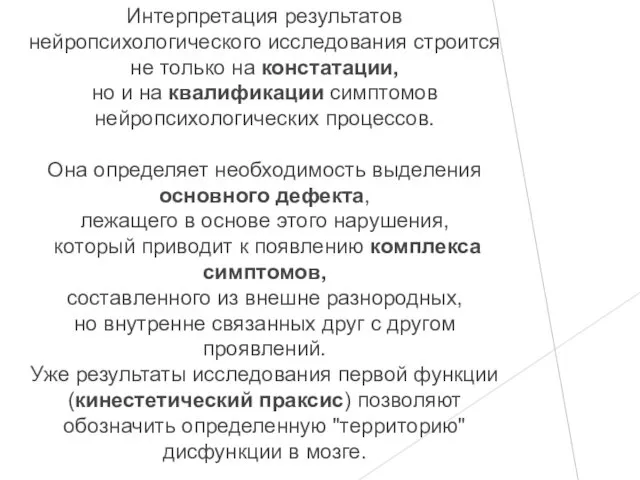 Интерпретация результатов нейропсихологического исследования строится не только на констатации, но и на квалификации симптомов нейропсихологических процессов.

Она определяет необходимость выделения основного дефекта, лежащего в основе этого нарушения, который приводит к появлению комплекса симптомов, составленного из внешне разнородных, но внутренне связанных друг с другом проявлений.
Уже результаты исследования первой функции (кинестетический праксис) позволяют обозначить определенную "территорию" дисфункции в мозге.